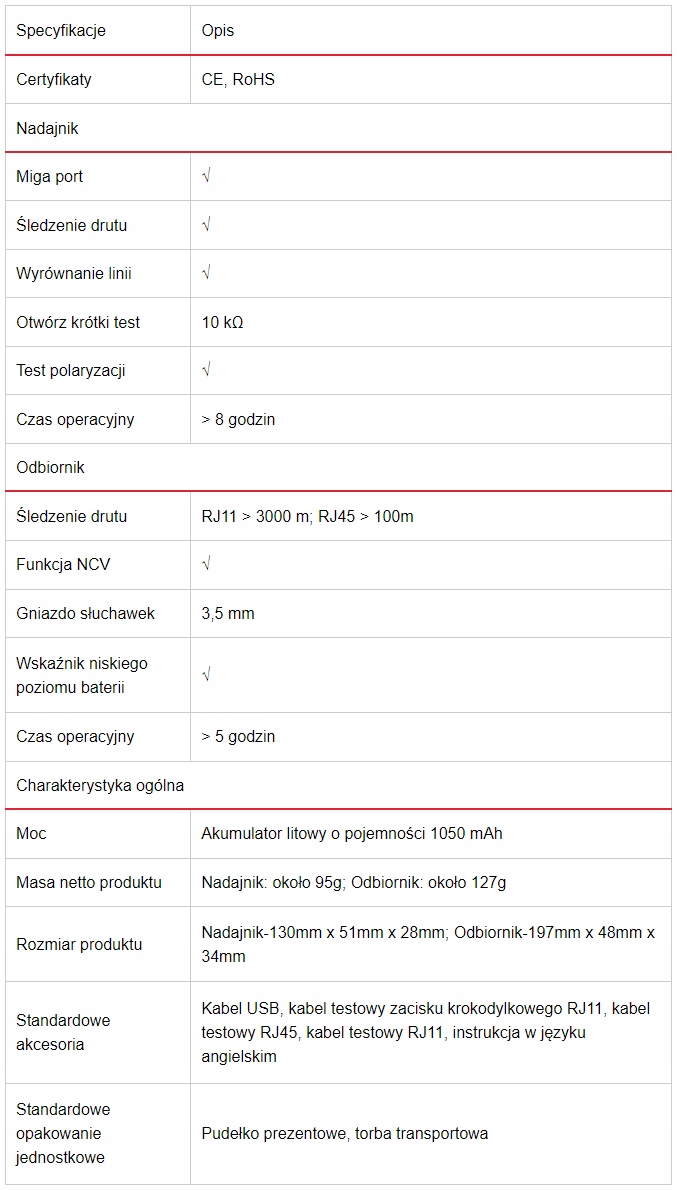 | Specyfikacje | Opis |
|---|---|
| Certyfikaty | CE, RoHS |
| Nadajnik | |
| Miga port | √ |
| Śledzenie drutu | √ |
| Wyrównanie linii | √ |
| Otwórz krótki test | 10 kΩ |
| Test polaryzacji | √ |
| Czas operacyjny | > 8 godzin |
| Odbiornik | |
| Śledzenie drutu | RJ11 > 3000 m; RJ45 > 100m |
| Funkcja NCV | √ |
| Gniazdo słuchawek | 3,5 mm |
| Wskaźnik niskiego poziomu baterii | √ |
| Czas operacyjny | > 5 godzin |
| Charakterystyka ogólna | |
| Moc | Akumulator litowy o pojemności 1050 mAh |
| Masa netto produktu | Nadajnik: około 95g; Odbiornik: około 127g |
| Rozmiar produktu | Nadajnik-130mm x 51mm x 28mm; Odbiornik-197mm x 48mm x 34mm |
| Standardowe akcesoria | Kabel USB, kabel testowy zacisku krokodylkowego RJ11, kabel testowy RJ45, kabel testowy RJ11, instrukcja w języku angielskim |
| Standardowe opakowanie jednostkowe | Pudełko prezentowe, torba transportowa |